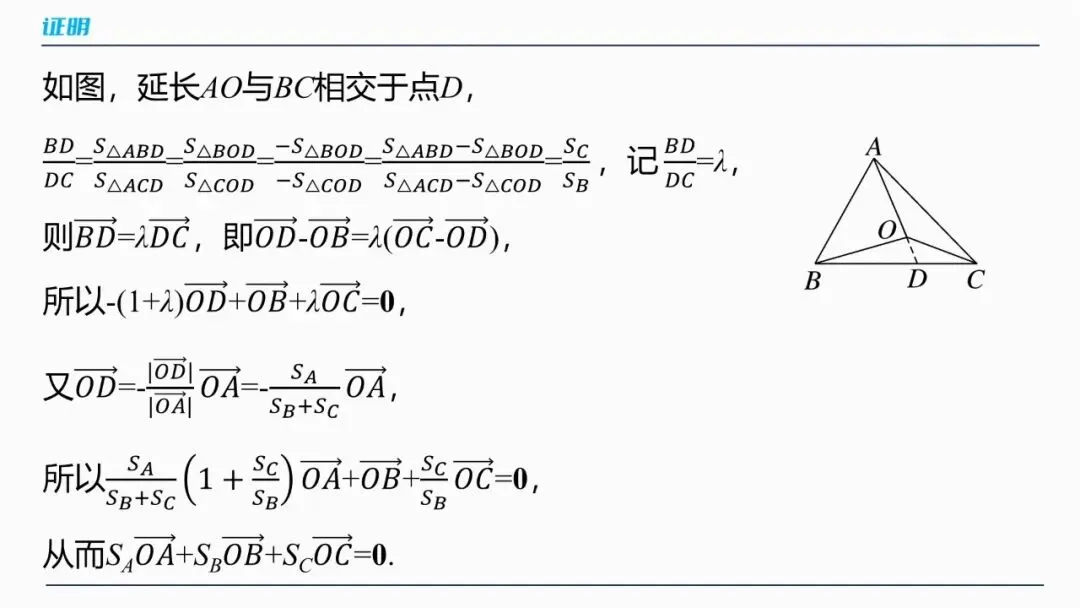 证明

如图，延长$AO$与$BC$相交于点$D$，

$\frac{BD}{DC}=\frac{S_{\triangle ABD}}{S_{\triangle ACD}}=\frac{S_{\triangle BOD}}{S_{\triangle COD}}=\frac{-S_{\triangle BOD}}{-S_{\triangle COD}}=\frac{S_{\triangle ABD}-S_{\triangle BOD}}{S_{\triangle ACD}-S_{\triangle COD}}=\frac{S_C}{S_B}$，记$\frac{BD}{DC}=\lambda$，

则$\overrightarrow{BD}=\lambda\overrightarrow{DC}$，即$\overrightarrow{OD}-\overrightarrow{OB}=\lambda(\overrightarrow{OC}-\overrightarrow{OD})$，

所以$-(1+\lambda)\overrightarrow{OD}+\overrightarrow{OB}+\lambda\overrightarrow{OC}=\mathbf{0}$，

又$\overrightarrow{OD}=-\frac{|\overrightarrow{OD}|}{|\overrightarrow{OA}|}\overrightarrow{OA}=-\frac{S_A}{S_B+S_C}\overrightarrow{OA}$，

所以$\frac{S_A}{S_B+S_C}\left(1+\frac{S_C}{S_B}\right)\overrightarrow{OA}+\overrightarrow{OB}+\frac{S_C}{S_B}\overrightarrow{OC}=\mathbf{0}$，

从而$S_A\overrightarrow{OA}+S_B\overrightarrow{OB}+S_C\overrightarrow{OC}=\mathbf{0}$.

A
O
B
D
C